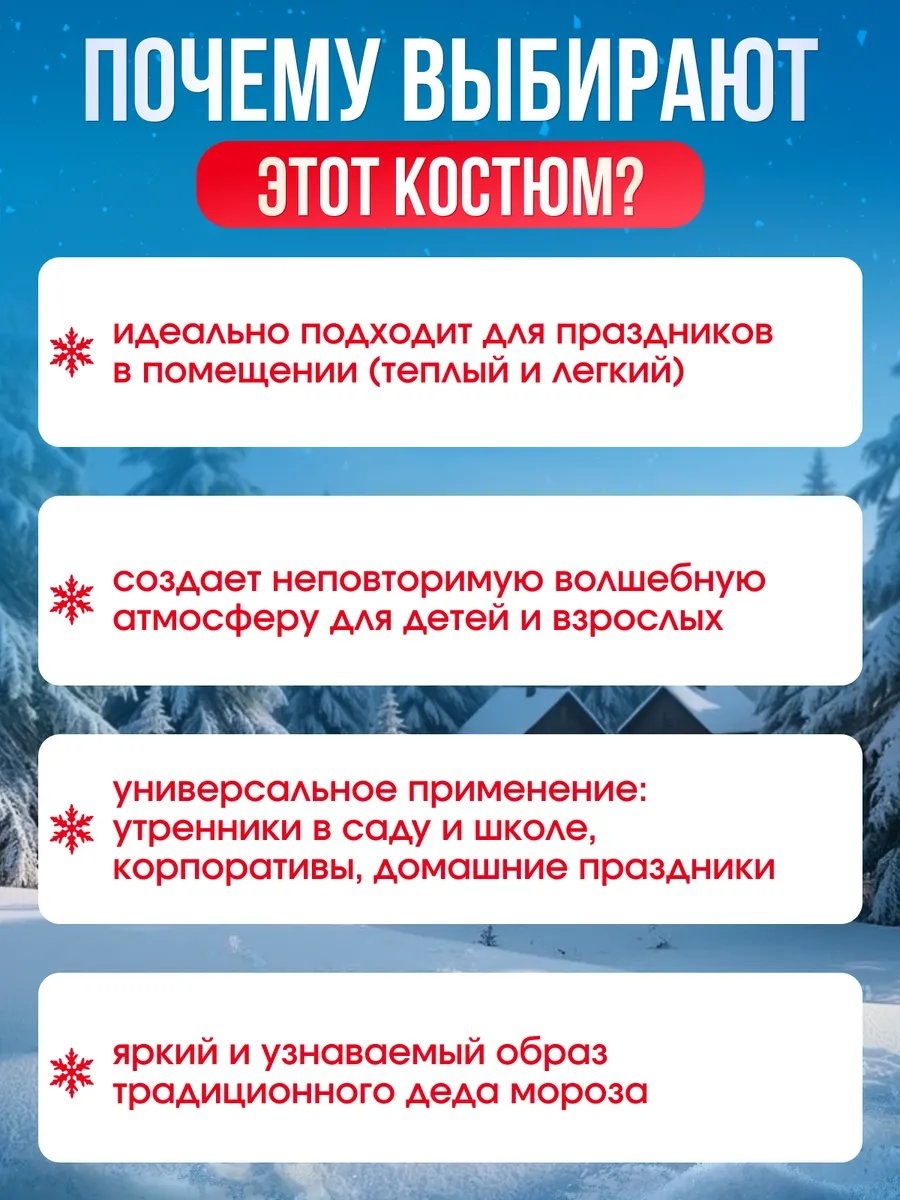 ПОЧЕМУ ВЫБИРАЮТ
ЭТОТ КОСТЮМ?

идеально подходит для праздников в помещении (теплый и легкий)

создает неповторимую волшебную атмосферу для детей и взрослых

универсальное применение: утренники в саду и школе, корпоративы, домашние праздники

яркий и узнаваемый образ традиционного деда мороза